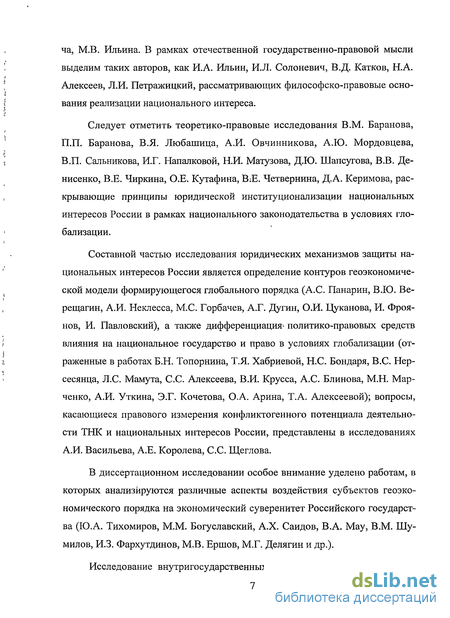 ча, М.В. Ильина. В рамках отечественной государственно-правовой мысли выделим таких авторов, как И.А. Ильин, И.Л. Солоневич, В.Д. Катков, Н.А. Алексеев, Л.И. Петражицкий, рассматривающих философско-правовые основания реализации национального интереса.

Следует отметить теоретико-правовые исследования В.М. Баранова, П.П. Баранова, В.Я. Любашица, А.И. Овчинникова, А.Ю. Мордовцева, В.П. Сальникова, И.Г. Напалковой, Н.И. Матузова, Д.Ю. Шапсугова, В.В. Денисенко, В.Е. Чиркина, О.Е. Кутафина, В.Е. Четвернина, Д.А. Керимова, раскрывающие принципы юридической институционализации национальных интересов России в рамках национального законодательства в условиях глобализации.

Составной частью исследования юридических механизмов защиты национальных интересов России является определение контуров геоэкономической модели формирующегося глобального порядка (А.С. Панарин, В.Ю. Верещагин, А.И. Неклесса, М.С. Горбачев, А.Г. Дугин, О.И. Цуканова, И. Фроянов, И. Павловский), а также дифференциация политико-правовых средств влияния на национальное государство и право в условиях глобализации (отраженные в работах Б.Н. Топорнина, Т.Я. Хабриевой, Н.С. Бондаря, В.С. Нерсесянца, Л.С. Мамута, С.С. Алексеева, В.И. Крусса, А.С. Блинова, М.Н. Марченко, А.И. Уткина, Э.Г. Кочетова, О.А. Арина, Т.А. Алексеевой); вопросы, касающиеся правового измерения конфликтогенного потенциала деятельности ТНК и национальных интересов России, представлены в исследованиях А.И. Васильева, А.Е. Королева, С.С. Щеглова.

В диссертационном исследовании особое внимание уделено работам, в которых анализируются различные аспекты воздействия субъектов геоэкономического порядка на экономический суверенитет Российского государства (Ю.А. Тихомиров, М.М. Богуславский, А.Х. Саидов, В.А. Мау, В.М. Шумилов, И.З. Фархутдинов, М.В. Ершов, М.Г. Делягин и др.).

Исследование внутригосударственны

7

dsLib.net
библиотека диссертаций